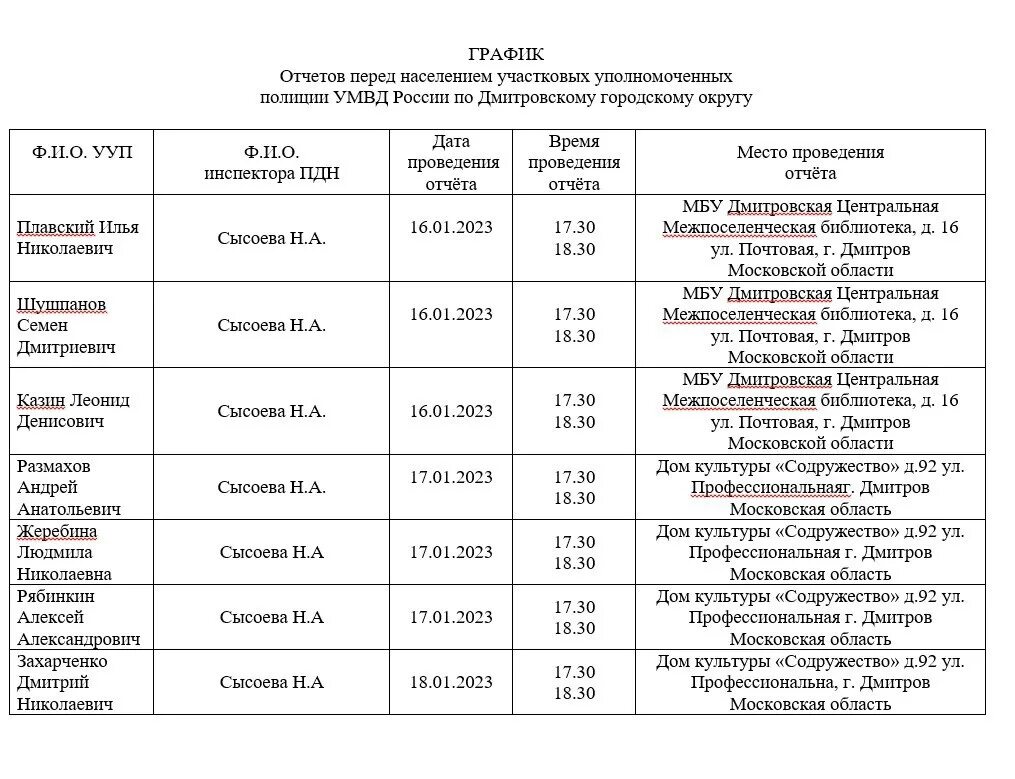 ГРАФИК
Отчетов перед населением участковых уполномоченных полиции УМВД России по Дмитровскому городскому округу

| Ф.И.О. УУП | Ф.И.О. инспектора ПДН | Дата проведения отчёта | Время проведения отчёта | Место проведения отчёта |
|---|---|---|---|---|
| Плавский Илья Николаевич | Сысоева Н.А. | 16.01.2023 | 17.30 18.30 | МБУ Дмитровская Центральная Межпоселенческая библиотека, д. 16 ул. Почтовая, г. Дмитров Московской области |
| Шушпанов Семен Дмитриевич | Сысоева Н.А. | 16.01.2023 | 17.30 18.30 | МБУ Дмитровская Центральная Межпоселенческая библиотека, д. 16 ул. Почтовая, г. Дмитров Московской области |
| Казин Леонид Денисович | Сысоева Н.А. | 16.01.2023 | 17.30 18.30 | МБУ Дмитровская Центральная Межпоселенческая библиотека, д. 16 ул. Почтовая, г. Дмитров Московской области |
| Размахов Андрей Анатольевич | Сысоева Н.А. | 17.01.2023 | 17.30 18.30 | Дом культуры «Содружество» д.92 ул. Профессиональнаяг. Дмитров Московская область |
| Жеребина Людмила Николаевна | Сысоева Н.А | 17.01.2023 | 17.30 18.30 | Дом культуры «Содружество» д.92 ул. Профессиональная г. Дмитров Московская область |
| Рябинкин Алексей Александрович | Сысоева Н.А | 17.01.2023 | 17.30 18.30 | Дом культуры «Содружество» д.92 ул. Профессиональная г. Дмитров Московская область |
| Захарченко Дмитрий Николаевич | Сысоева Н.А | 18.01.2023 | 17.30 18.30 | Дом культуры «Содружество» д.92 ул. Профессиональна, г. Дмитров Московская область |